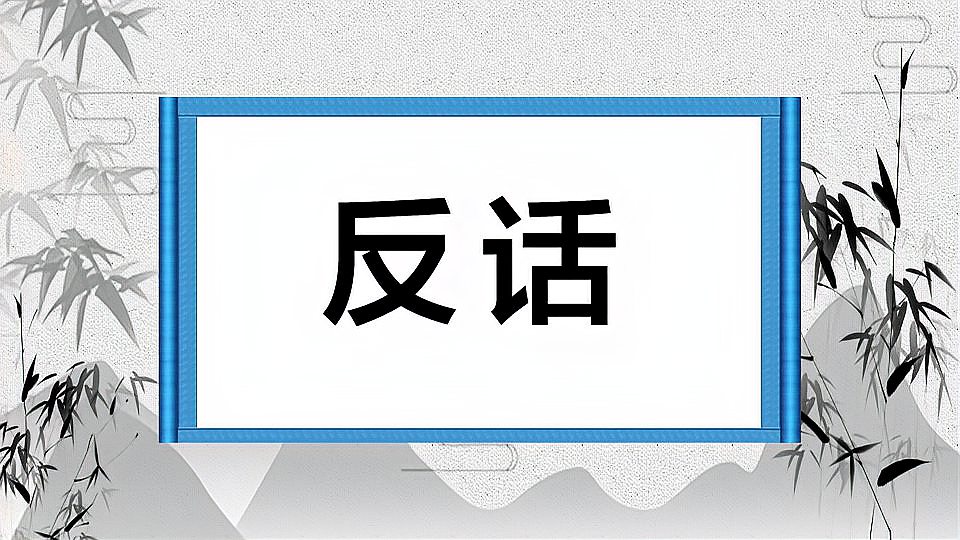 反话